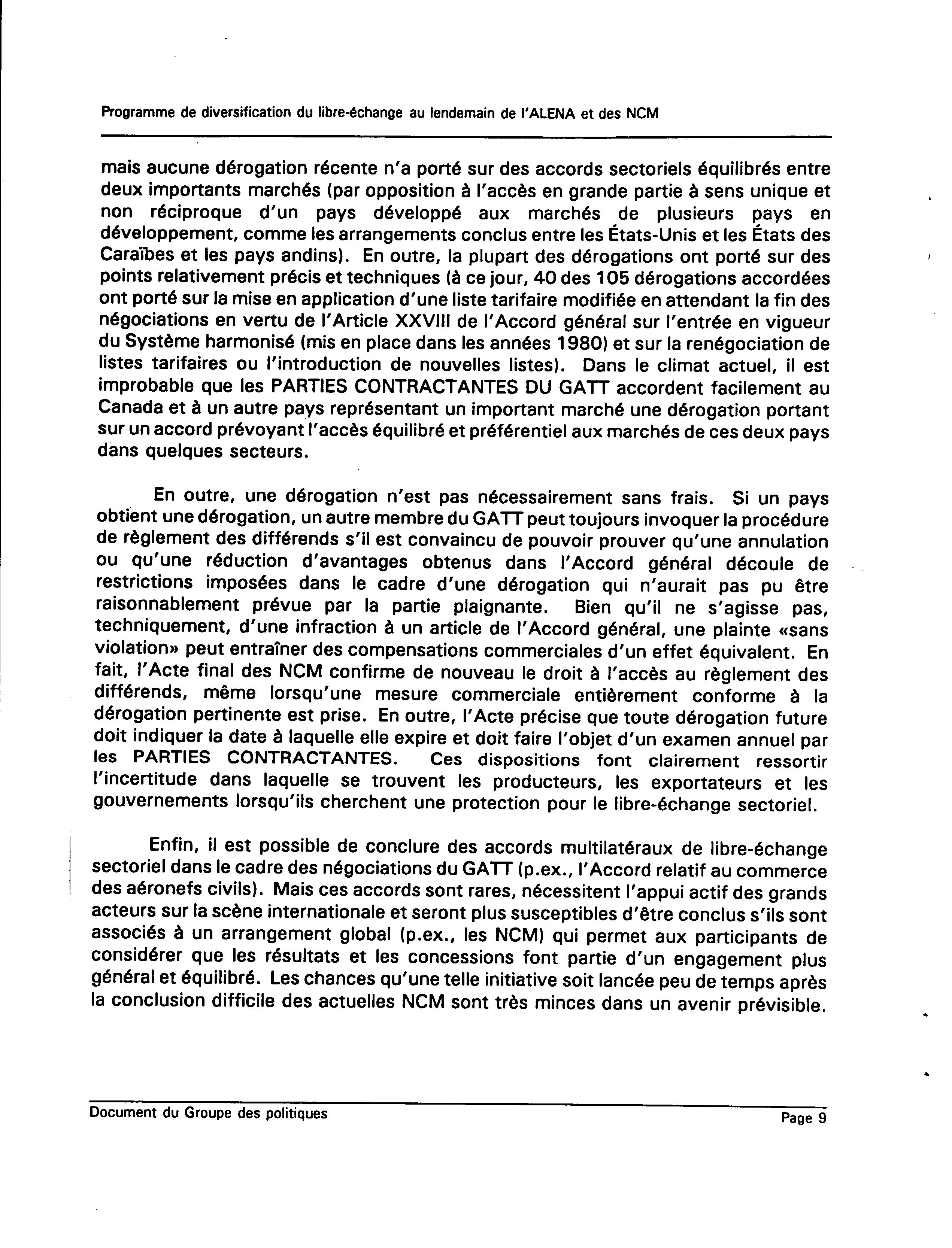 Programme de diversification du libre-échange au lendemain de l'ALENA et des NCM

mais aucune dérogation récente n'a porté sur des accords sectoriels équilibrés entre deux importants marchés (par opposition à l'accès en grande partie à sens unique et non réciproque d'un pays développé aux marchés de plusieurs pays en développement, comme les arrangements conclus entre les États-Unis et les États des Caraïbes et les pays andins). En outre, la plupart des dérogations ont porté sur des points relativement précis et techniques (à ce jour, 40 des 105 dérogations accordées ont porté sur la mise en application d'une liste tarifaire modifiée en attendant la fin des négociations en vertu de l'Article XXVIII de l'Accord général sur l'entrée en vigueur du Système harmonisé (mis en place dans les années 1980) et sur la renégociation de listes tarifaires ou l'introduction de nouvelles listes). Dans le climat actuel, il est improbable que les PARTIES CONTRACTANTES DU GATT accordent facilement au Canada et à un autre pays représentant un important marché une dérogation portant sur un accord prévoyant l'accès équilibré et préférentiel aux marchés de ces deux pays dans quelques secteurs.

En outre, une dérogation n'est pas nécessairement sans frais. Si un pays obtient une dérogation, un autre membre du GATT peut toujours invoquer la procédure de règlement des différends s'il est convaincu de pouvoir prouver qu'une annulation ou qu'une réduction d'avantages obtenus dans l'Accord général découle de restrictions imposées dans le cadre d'une dérogation qui n'aurait pas pu être raisonnablement prévue par la partie plaignante. Bien qu'il ne s'agisse pas, techniquement, d'une infraction à un article de l'Accord général, une plainte «sans violation» peut entraîner des compensations commerciales d'un effet équivalent. En fait, l'Acte final des NCM confirme de nouveau le droit à l'accès au règlement des différends, même lorsqu'une mesure commerciale entièrement conforme à la dérogation pertinente est prise. En outre, l'Acte précise que toute dérogation future doit indiquer la date à laquelle elle expire et doit faire l'objet d'un examen annuel par les PARTIES CONTRACTANTES. Ces dispositions font clairement ressortir l'incertitude dans laquelle se trouvent les producteurs, les exportateurs et les gouvernements lorsqu'ils cherchent une protection pour le libre-échange sectoriel.

Enfin, il est possible de conclure des accords multilatéraux de libre-échange sectoriel dans le cadre des négociations du GATT (p.ex., l'Accord relatif au commerce des aéronefs civils). Mais ces accords sont rares, nécessitent l'appui actif des grands acteurs sur la scène internationale et seront plus susceptibles d'être conclus s'ils sont associés à un arrangement global (p.ex., les NCM) qui permet aux participants de considérer que les résultats et les concessions font partie d'un engagement plus général et équilibré. Les chances qu'une telle initiative soit lancée peu de temps après la conclusion difficile des actuelles NCM sont très minces dans un avenir prévisible.

Document du Groupe des politiques

Page 9